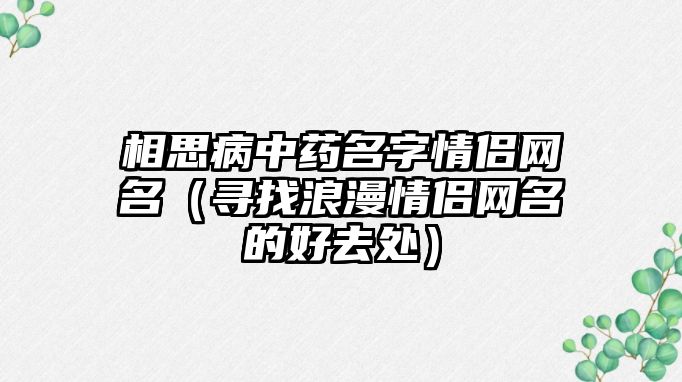 相思病中药名字情侣网名（寻找浪漫情侣网名的好去处）